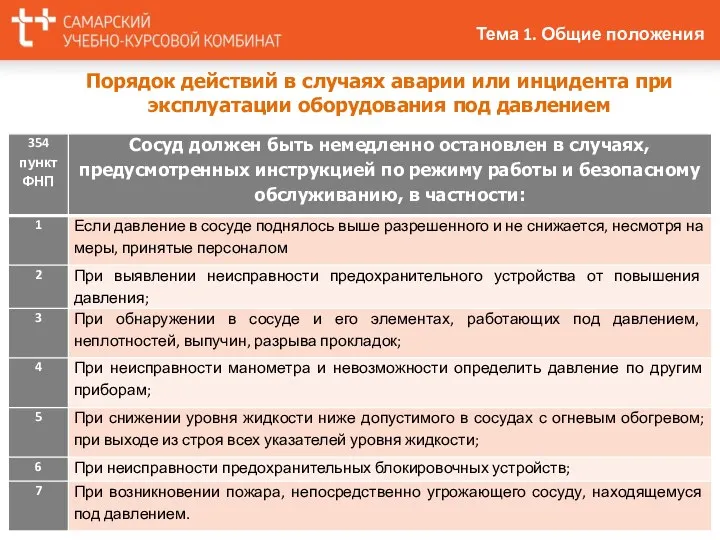 САМАРСКИЙ УЧЕБНО-КУРСОВОЙ КОМБИНАТ

Тема 1. Общие положения

Порядок действий в случаях аварии или инцидента при эксплуатации оборудования под давлением

| 354 пункт ФНП | Сосуд должен быть немедленно остановлен в случаях, предусмотренных инструкцией по режиму работы и безопасному обслуживанию, в частности: |
|---|---|
| 1 | Если давление в сосуде поднялось выше разрешенного и не снижается, несмотря на меры, принятые персоналом |
| 2 | При выявлении неисправности предохранительного устройства от повышения давления; |
| 3 | При обнаружении в сосуде и его элементах, работающих под давлением, неплотностей, выпучин, разрыва прокладок; |
| 4 | При неисправности манометра и невозможности определить давление по другим приборам; |
| 5 | При снижении уровня жидкости ниже допустимого в сосудах с огневым обогревом; при выходе из строя всех указателей уровня жидкости; |
| 6 | При неисправности предохранительных блокировочных устройств; |
| 7 | При возникновении пожара, непосредственно угрожающего сосуду, находящемуся под давлением. |